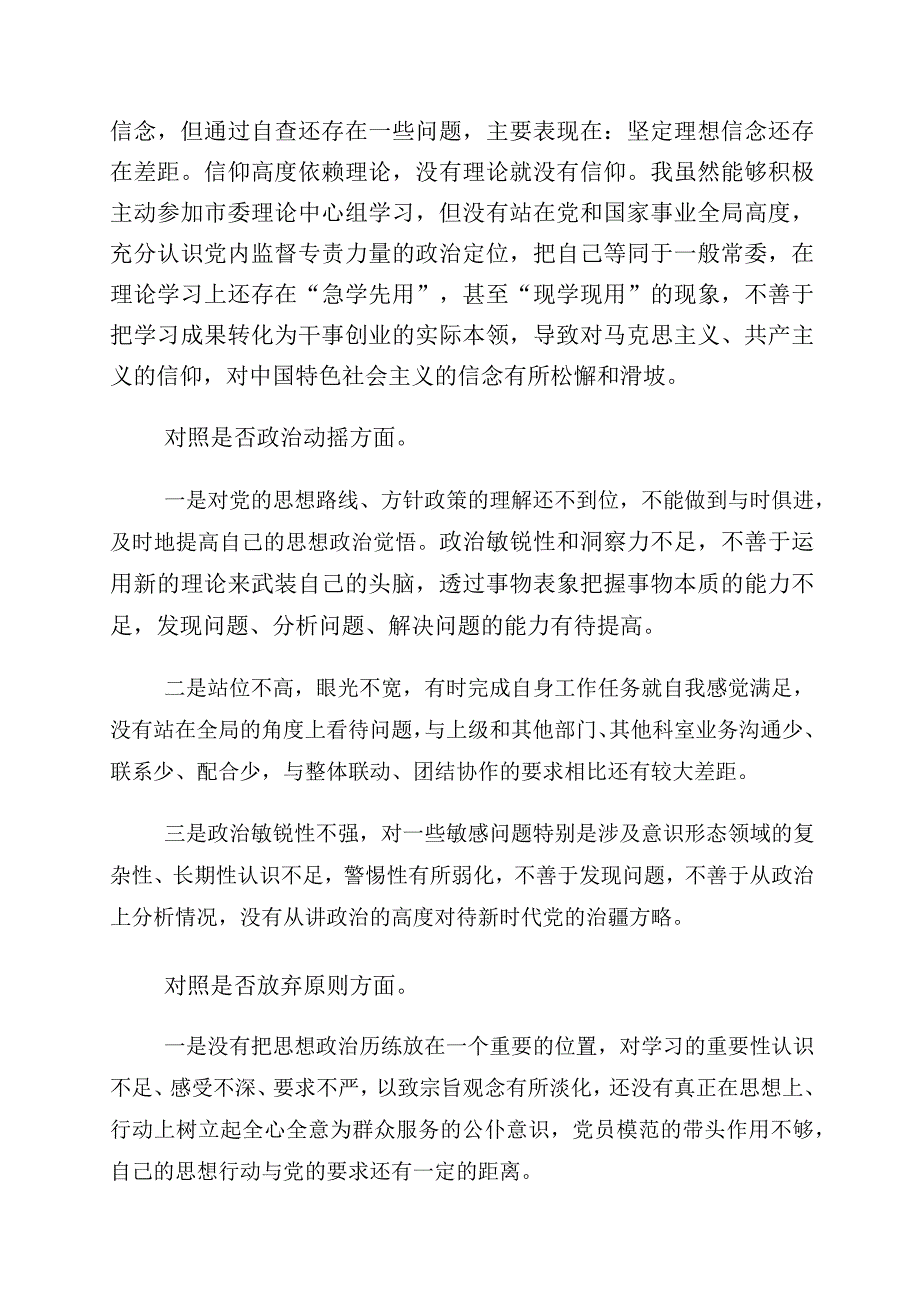 信念，但通过自查还存在一些问题，主要表现在：坚定理想信念还存在差距。信仰高度依赖理论，没有理论就没有信仰。我虽然能够积极主动参加市委理论中心组学习，但没有站在党和国家事业全局高度，充分认识党内监督专责力量的政治定位，把自己等同于一般常委，在理论学习上还存在“急学先用”，甚至“现学现用”的现象，不善于把学习成果转化为干事创业的实际本领，导致对马克思主义、共产主义的信仰，对中国特色社会主义的信念有所松懈和滑坡。

对照是否政治动摇方面。

一是对党的思想路线、方针政策的理解还不到位，不能做到与时俱进，及时地提高自己的思想政治觉悟。政治敏锐性和洞察力不足，不善于运用新的理论来武装自己的头脑，透过事物表象把握事物本质的能力不足，发现问题、分析问题、解决问题的能力有待提高。

二是站位不高，眼光不宽，有时完成自身工作任务就自我感觉满足，没有站在全局的角度上看待问题，与上级和其他部门、其他科室业务沟通少、联系少、配合少，与整体联动、团结协作的要求相比还有较大差距。

三是政治敏锐性不强，对一些敏感问题特别是涉及意识形态领域的复杂性、长期性认识不足，警惕性有所弱化，不善于发现问题，不善于从政治上分析情况，没有从讲政治的高度对待新时代党的治疆方略。

对照是否放弃原则方面。

一是没有把思想政治历练放在一个重要的位置，对学习的重要性认识不足、感受不深、要求不严，以致宗旨观念有所淡化，还没有真正在思想上、行动上树立起全心全意为群众服务的公仆意识，党员模范的带头作用不够，自己的思想行动与党的要求还有一定的距离。